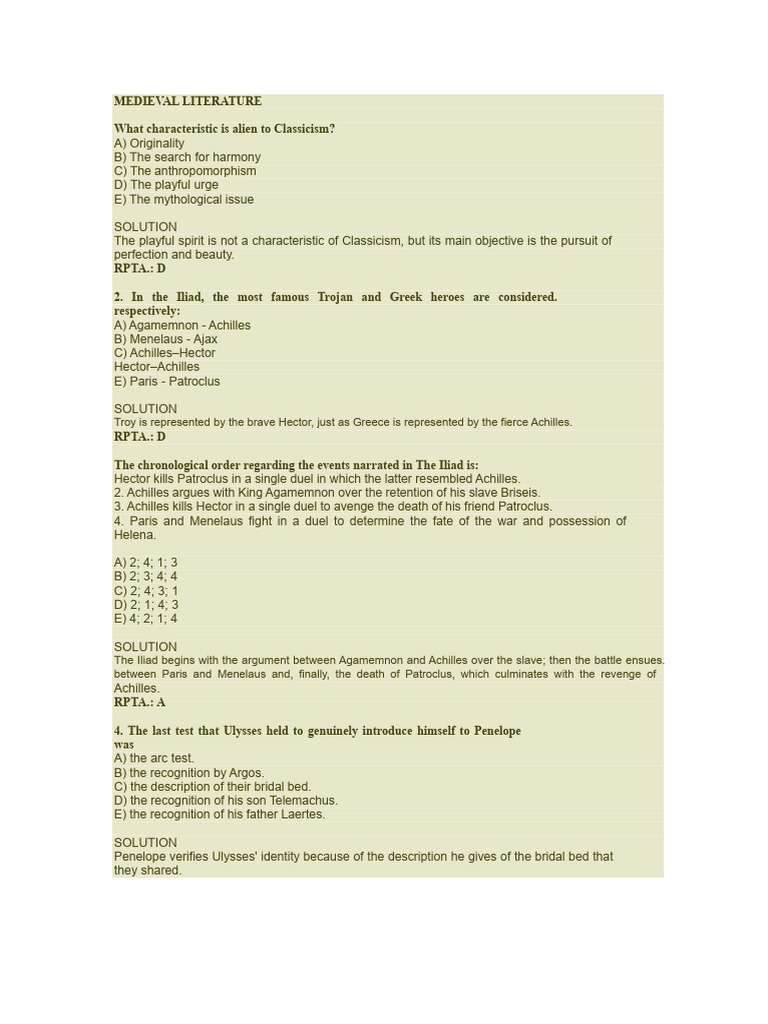 MEDIEVAL LITERATURE

What characteristic is alien to Classicism?
A) Originality
B) The search for harmony
C) The anthropomorphism
D) The playful urge
E) The mythological issue

SOLUTION
The playful spirit is not a characteristic of Classicism, but its main objective is the pursuit of perfection and beauty.
RPTA.: D

2. In the Iliad, the most famous Trojan and Greek heroes are considered. respectively:
A) Agamemnon - Achilles
B) Menelaus - Ajax
C) Achilles–Hector
Hector–Achilles
E) Paris - Patroclus

SOLUTION
Troy is represented by the brave Hector, just as Greece is represented by the fierce Achilles.
RPTA.: D

The chronological order regarding the events narrated in The Iliad is:
Hector kills Patroclus in a single duel in which the latter resembled Achilles.
2. Achilles argues with King Agamemnon over the retention of his slave Briseis.
3. Achilles kills Hector in a single duel to avenge the death of his friend Patroclus.
4. Paris and Menelaus fight in a duel to determine the fate of the war and possession of Helena.

A) 2; 4; 1; 3
B) 2; 3; 4; 4
C) 2; 4; 3; 1
D) 2; 1; 4; 3
E) 4; 2; 1; 4

SOLUTION
The Iliad begins with the argument between Agamemnon and Achilles over the slave; then the battle ensues. between Paris and Menelaus and, finally, the death of Patroclus, which culminates with the revenge of Achilles.
RPTA.: A

4. The last test that Ulysses held to genuinely introduce himself to Penelope was
A) the arc test.
B) the recognition by Argos.
C) the description of their bridal bed.
D) the recognition of his son Telemachus.
E) the recognition of his father Laertes.

SOLUTION
Penelope verifies Ulysses' identity because of the description he gives of the bridal bed that they shared.